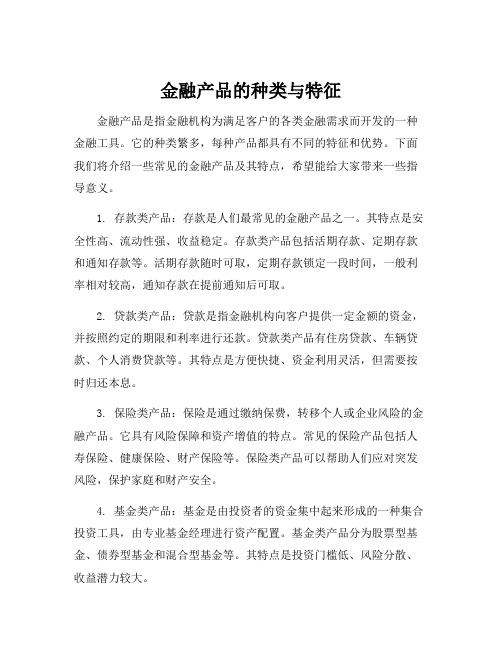 金融产品的种类与特征

金融产品是指金融机构为满足客户的各类金融需求而开发的一种金融工具。它的种类繁多，每种产品都具有不同的特征和优势。下面我们将介绍一些常见的金融产品及其特点，希望能给大家带来一些指导意义。

1. 存款类产品：存款是人们最常见的金融产品之一。其特点是安全性高、流动性强、收益稳定。存款类产品包括活期存款、定期存款和通知存款等。活期存款随时可取，定期存款锁定一段时间，一般利率相对较高，通知存款在提前通知后可取。

2. 贷款类产品：贷款是指金融机构向客户提供一定金额的资金，并按照约定的期限和利率进行还款。贷款类产品有住房贷款、车辆贷款、个人消费贷款等。其特点是方便快捷、资金利用灵活，但需要按时归还本息。

3. 保险类产品：保险是通过缴纳保费，转移个人或企业风险的金融产品。它具有风险保障和资产增值的特点。常见的保险产品包括人寿保险、健康保险、财产保险等。保险类产品可以帮助人们应对突发风险，保护家庭和财产安全。

4. 基金类产品：基金是由投资者的资金集中起来形成的一种集合投资工具，由专业基金经理进行资产配置。基金类产品分为股票型基金、债券型基金和混合型基金等。其特点是投资门槛低、风险分散、收益潜力较大。